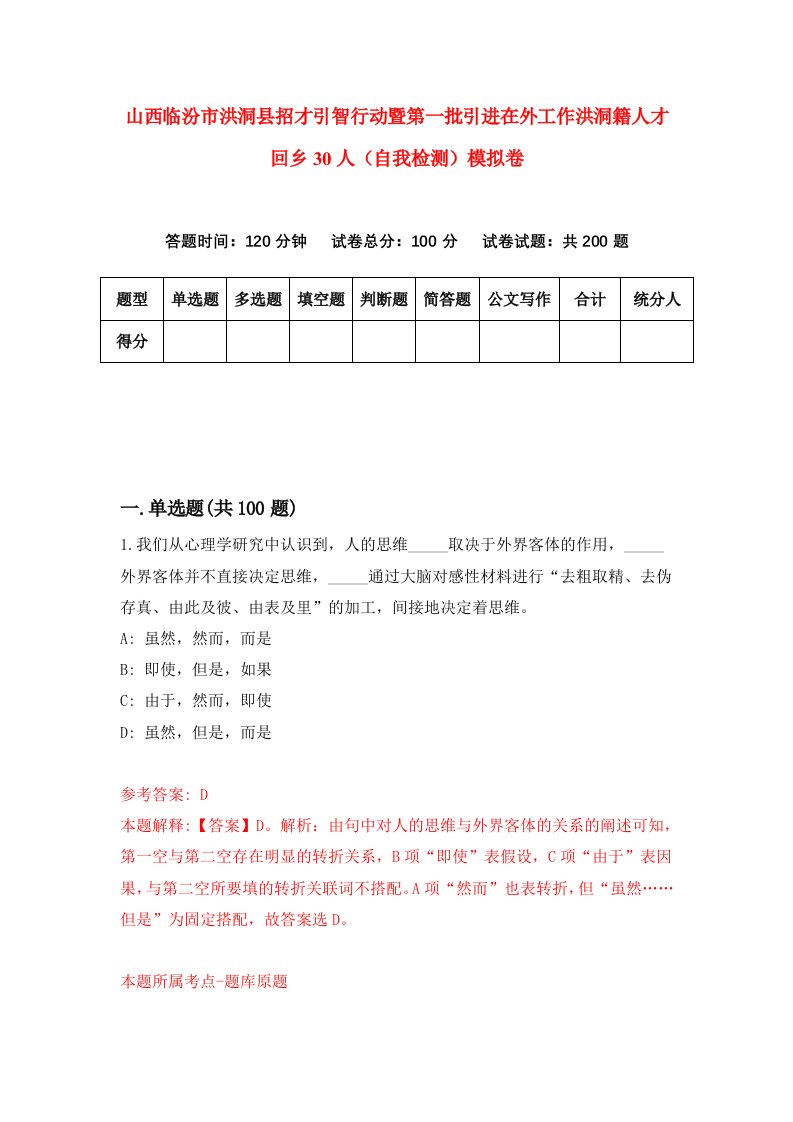 山西临汾市洪洞县招才引智行动暨第一批引进在外工作洪洞籍人才回乡30人（自我检测）模拟卷

答题时间：120分钟　试卷总分：100分　试卷试题：共200题

| 题型 | 单选题 | 多选题 | 填空题 | 判断题 | 简答题 | 公文写作 | 合计 | 统分人 |
|---|---|---|---|---|---|---|---|---|
| 得分 | | | | | | | | |

一.单选题(共100题)

1.我们从心理学研究中认识到，人的思维_____取决于外界客体的作用，_____外界客体并不直接决定思维，_____通过大脑对感性材料进行“去粗取精、去伪存真、由此及彼、由表及里”的加工，间接地决定着思维。
A: 虽然，然而，而是
B: 即使，但是，如果
C: 由于，然而，即使
D: 虽然，但是，而是

参考答案: D
本题解释:【答案】D。解析：由句中对人的思维与外界客体的关系的阐述可知，第一空与第二空存在明显的转折关系，B项“即使”表假设，C项“由于”表因果，与第二空所要填的转折关联词不搭配。A项“然而”也表转折，但“虽然……但是”为固定搭配，故答案选D。

本题所属考点-题库原题